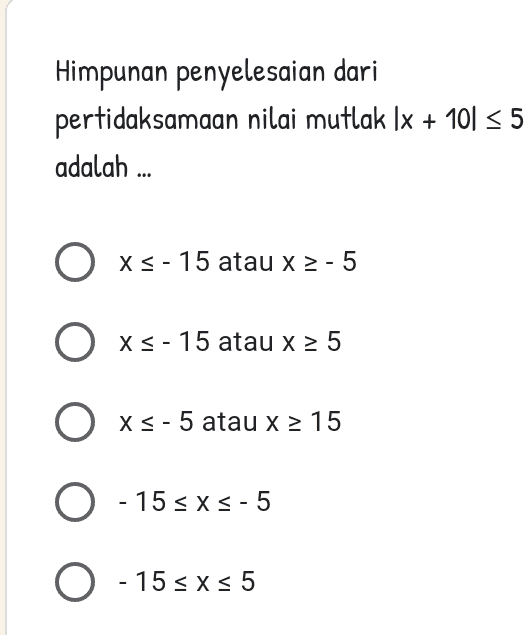 Himpunan penyelesaian dari pertidaksamaan nilai mutlak $|x + 10| \leq 5$ adalah ...

$x \leq -15$ atau $x \geq -5$

$x \leq -15$ atau $x \geq 5$

$x \leq -5$ atau $x \geq 15$

$-15 \leq x \leq -5$

$-15 \leq x \leq 5$